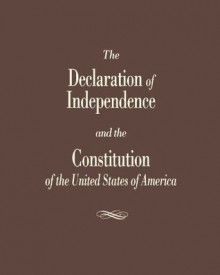 The
Declaration of
Independence

and the

Constitution
of the United States of America